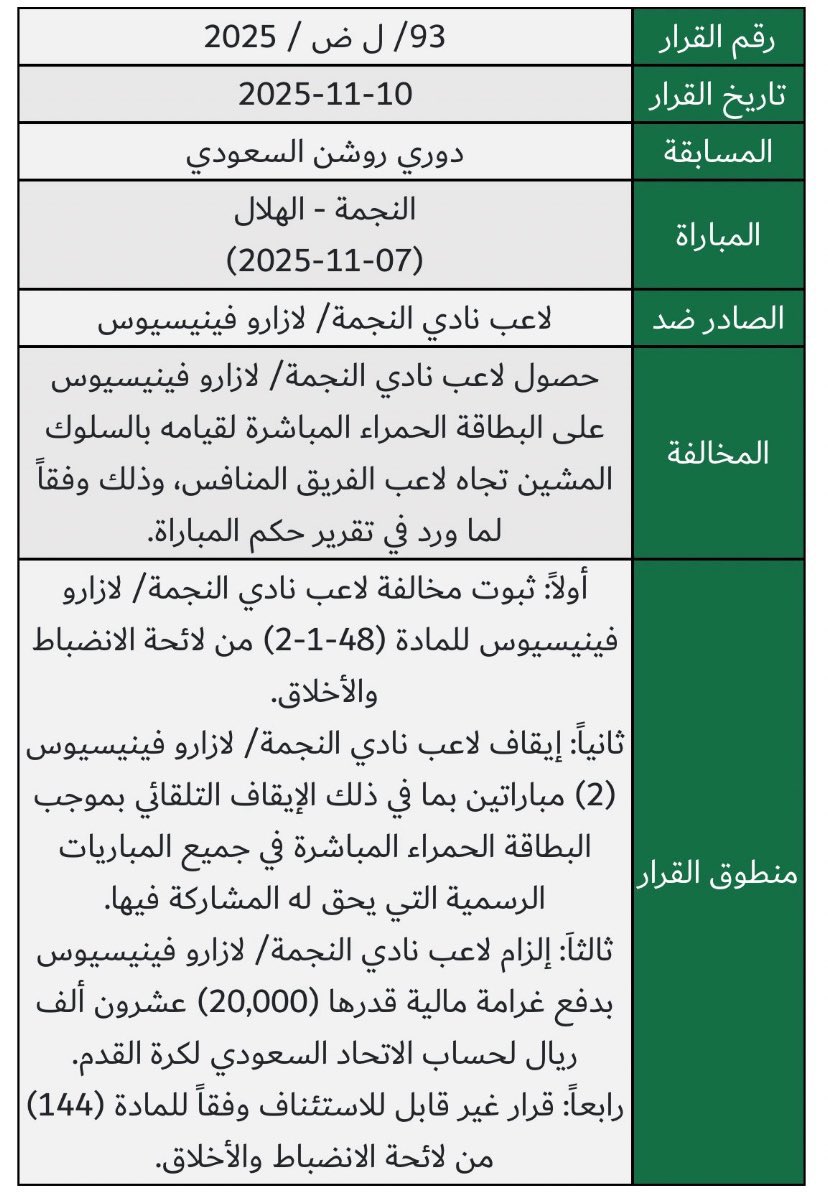 | رقم القرار | 93/ ل ض / 2025 |
|---|---|
| تاريخ القرار | 2025-11-10 |
| المسابقة | دوري روشن السعودي |
| المباراة | النجمة - الهلال (2025-11-07) |
| الصادر ضد | لاعب نادي النجمة/ لازارو فينيسيوس |
| المخالفة | حصول لاعب نادي النجمة/ لازارو فينيسيوس على البطاقة الحمراء المباشرة لقيامه بالسلوك المشين تجاه لاعب الفريق المنافس، وذلك وفقاً لما ورد في تقرير حكم المباراة. |
| منطوق القرار | أولاً: ثبوت مخالفة لاعب نادي النجمة/ لازارو فينيسيوس للمادة (48-1-2) من لائحة الانضباط والأخلاق. ثانياً: إيقاف لاعب نادي النجمة/ لازارو فينيسيوس (2) مباراتين بما في ذلك الإيقاف التلقائي بموجب البطاقة الحمراء المباشرة في جميع المباريات الرسمية التي يحق له المشاركة فيها. ثالثاً: إلزام لاعب نادي النجمة/ لازارو فينيسيوس بدفع غرامة مالية قدرها (20,000) عشرون ألف ريال لحساب الاتحاد السعودي لكرة القدم. رابعاً: قرار غير قابل للاستئناف وفقاً للمادة (144) من لائحة الانضباط والأخلاق. |